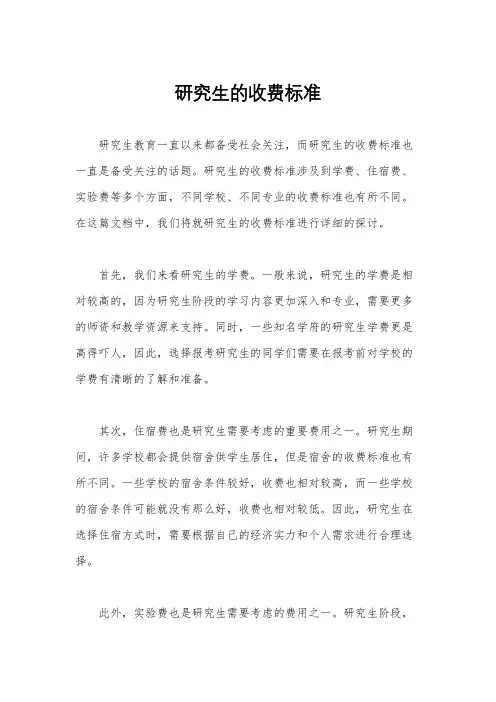 研究生的收费标准

研究生教育一直以来都备受社会关注，而研究生的收费标准也一直是备受关注的话题。研究生的收费标准涉及到学费、住宿费、实验费等多个方面，不同学校、不同专业的收费标准也有所不同。在这篇文档中，我们将就研究生的收费标准进行详细的探讨。

首先，我们来看研究生的学费。一般来说，研究生的学费是相对较高的，因为研究生阶段的学习内容更加深入和专业，需要更多的师资和教学资源来支持。同时，一些知名学府的研究生学费更是高得吓人，因此，选择报考研究生的同学们需要在报考前对学校的学费有清晰的了解和准备。

其次，住宿费也是研究生需要考虑的重要费用之一。研究生期间，许多学校都会提供宿舍供学生居住，但是宿舍的收费标准也有所不同。一些学校的宿舍条件较好，收费也相对较高，而一些学校的宿舍条件可能就没有那么好，收费也相对较低。因此，研究生在选择住宿方式时，需要根据自己的经济实力和个人需求进行合理选择。

此外，实验费也是研究生需要考虑的费用之一。研究生阶段，